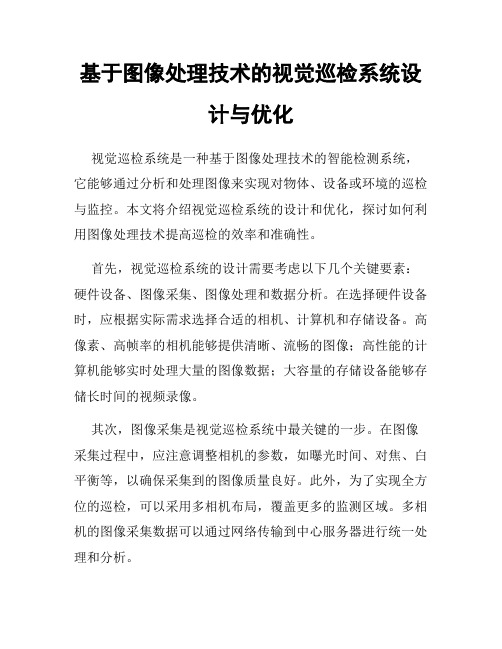 基于图像处理技术的视觉巡检系统设计与优化

视觉巡检系统是一种基于图像处理技术的智能检测系统，它能够通过分析和处理图像来实现对物体、设备或环境的巡检与监控。本文将介绍视觉巡检系统的设计和优化，探讨如何利用图像处理技术提高巡检的效率和准确性。

首先，视觉巡检系统的设计需要考虑以下几个关键要素：硬件设备、图像采集、图像处理和数据分析。在选择硬件设备时，应根据实际需求选择合适的相机、计算机和存储设备。高像素、高帧率的相机能够提供清晰、流畅的图像；高性能的计算机能够实时处理大量的图像数据；大容量的存储设备能够存储长时间的视频录像。

其次，图像采集是视觉巡检系统中最关键的一步。在图像采集过程中，应注意调整相机的参数，如曝光时间、对焦、白平衡等，以确保采集到的图像质量良好。此外，为了实现全方位的巡检，可以采用多相机布局，覆盖更多的监测区域。多相机的图像采集数据可以通过网络传输到中心服务器进行统一处理和分析。